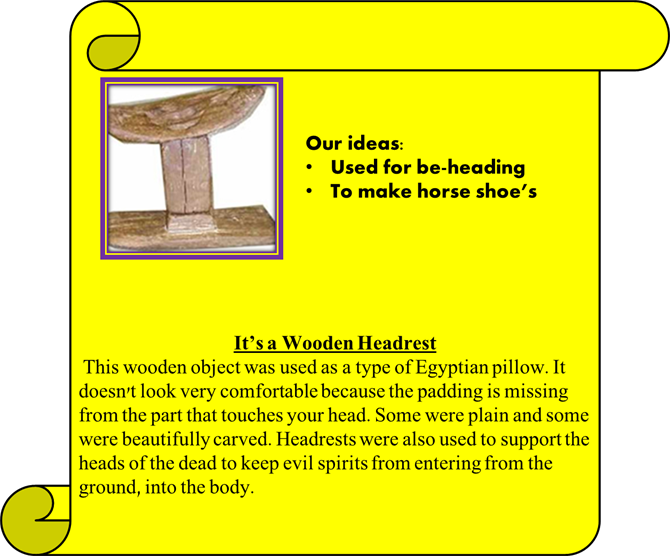 Our ideas:
• Used for be-heading
• To make horse shoe's

It's a Wooden Headrest
This wooden object was used as a type of Egyptian pillow. It doesn't look very comfortable because the padding is missing from the part that touches your head. Some were plain and some were beautifully carved. Headrests were also used to support the heads of the dead to keep evil spirits from entering from the ground, into the body.